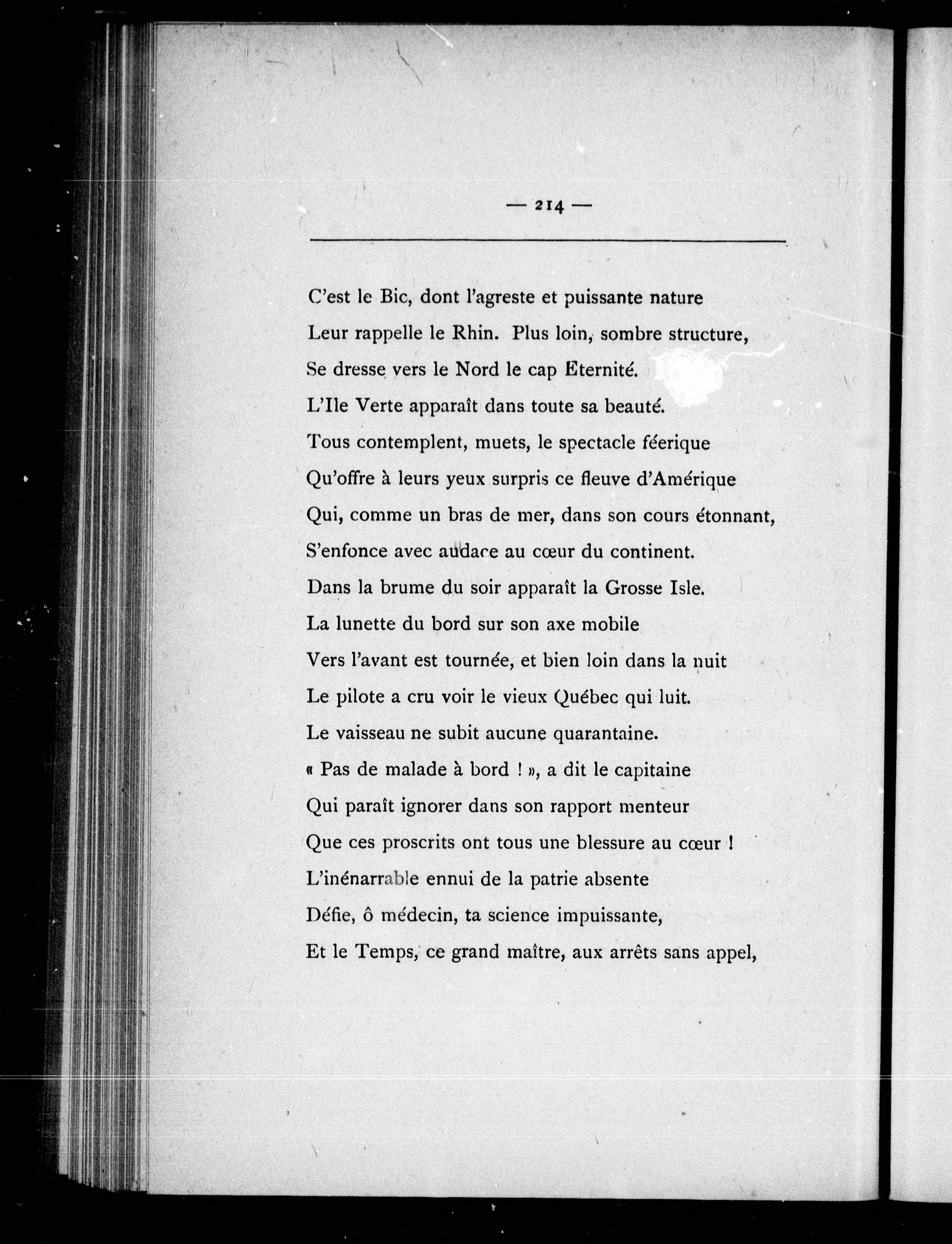 — 214 —

C'est le Bic, dont l'agreste et puissante nature
Leur rappelle le Rhin. Plus loin, sombre structure,
Se dresse vers le Nord le cap Eternité.
L'Ile Verte apparaît dans toute sa beauté.
Tous contemplent, muets, le spectacle féerique
Qu'offre à leurs yeux surpris ce fleuve d'Amérique
Qui, comme un bras de mer, dans son cours étonnant,
S'enfonce avec audace au cœur du continent.
Dans la brume du soir apparaît la Grosse Isle.
La lunette du bord sur son axe mobile
Vers l'avant est tournée, et bien loin dans la nuit
Le pilote a cru voir le vieux Québec qui luit.
Le vaisseau ne subit aucune quarantaine.
« Pas de malade à bord ! », a dit le capitaine
Qui paraît ignorer dans son rapport menteur
Que ces proscrits ont tous une blessure au cœur !
L'inénarrable ennui de la patrie absente
Défie, ô médecin, ta science impuissante,
Et le Temps, ce grand maître, aux arrêts sans appel,